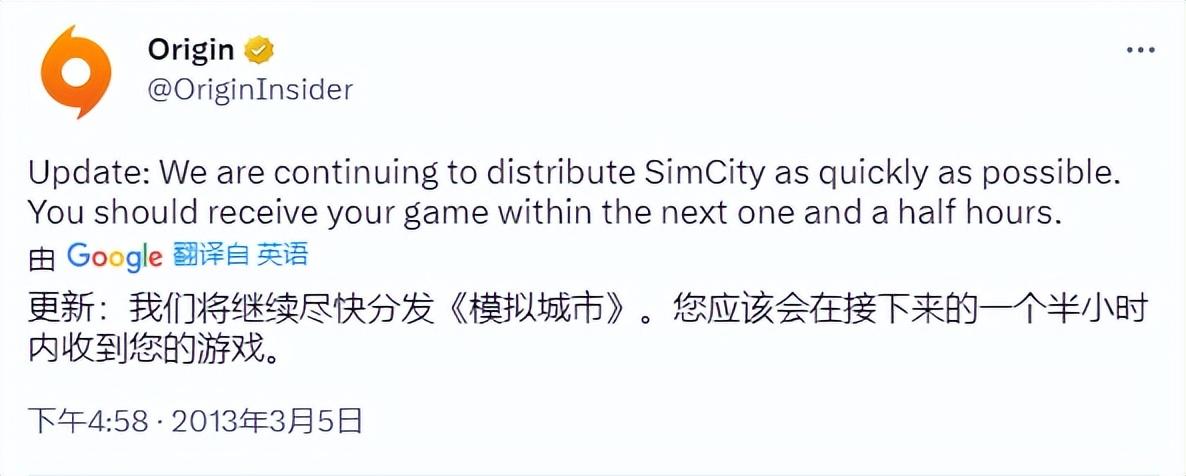 Origin
@OriginInsider

Update: We are continuing to distribute SimCity as quickly as possible. You should receive your game within the next one and a half hours.

由 Google 翻译自 英语

更新：我们将继续尽快分发《模拟城市》。您应该会在接下来的一个半小时内收到您的游戏。

下午4:58 · 2013年3月5日